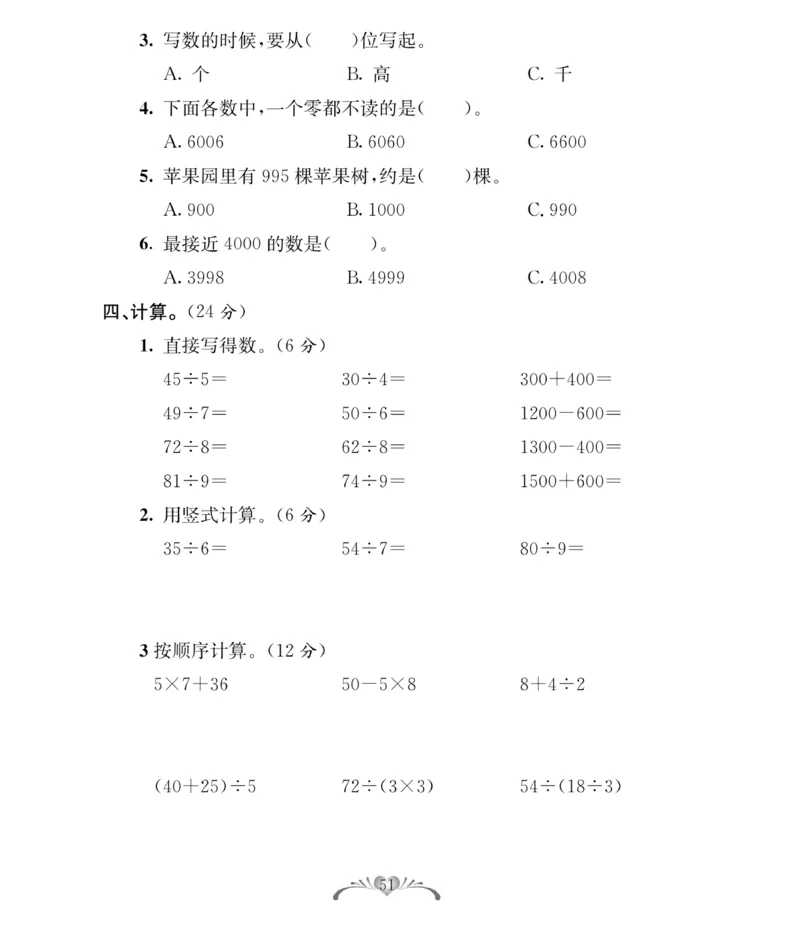 3. 写数的时候，要从(　　)位写起。

A. 个　　B. 高　　C. 千

4. 下面各数中，一个零都不读的是(　　)。

A. 6006　　B. 6060　　C. 6600

5. 苹果园里有 995 棵苹果树，约是(　　)棵。

A. 900　　B. 1000　　C. 990

6. 最接近 4000 的数是(　　)。

A. 3998　　B. 4999　　C. 4008

四、计算。(24 分)

1. 直接写得数。(6 分)

$45\div5=$　　$30\div4=$　　$300+400=$

$49\div7=$　　$50\div6=$　　$1200-600=$

$72\div8=$　　$62\div8=$　　$1300-400=$

$81\div9=$　　$74\div9=$　　$1500+600=$

2. 用竖式计算。(6 分)

$35\div6=$　　$54\div7=$　　$80\div9=$

3 按顺序计算。(12 分)

$5\times7+36$　　$50-5\times8$　　$8+4\div2$

$(40+25)\div5$　　$72\div(3\times3)$　　$54\div(18\div3)$

51